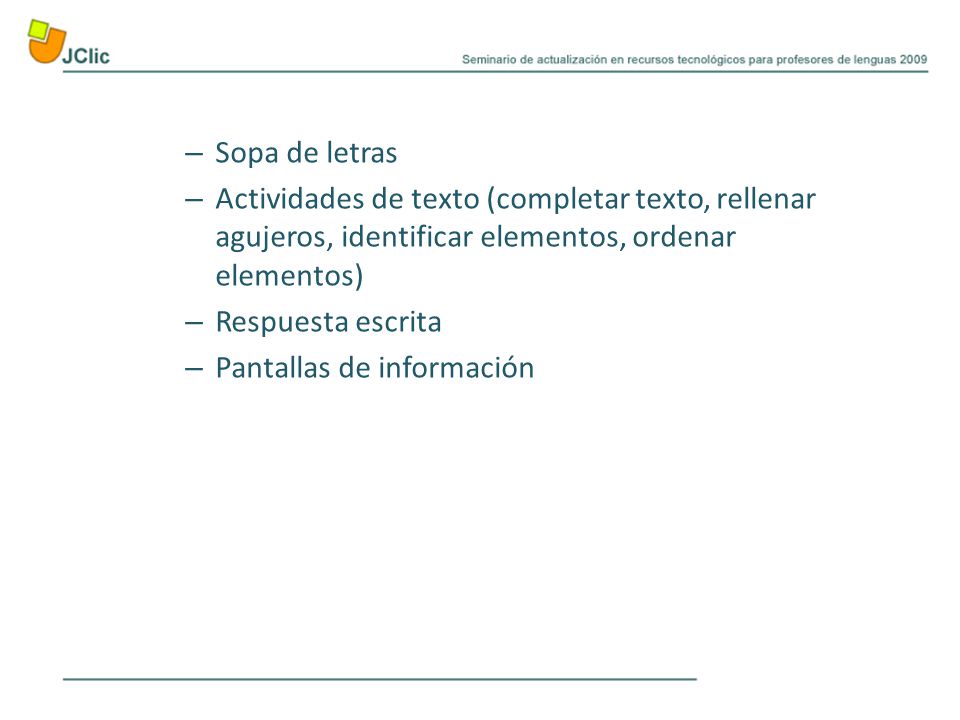 JClic

Seminario de actualización en recursos tecnológicos para profesores de lenguas 2009

– Sopa de letras
– Actividades de texto (completar texto, rellenar agujeros, identificar elementos, ordenar elementos)
– Respuesta escrita
– Pantallas de información